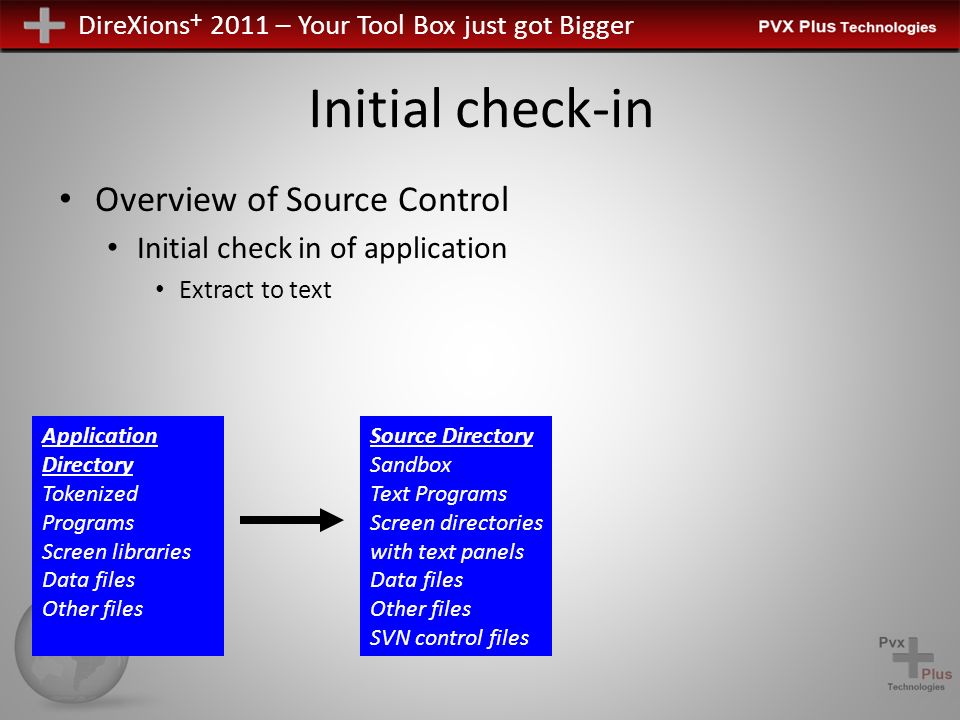 DireXions+ 2011 – Your Tool Box just got Bigger

PVX Plus Technologies

Initial check-in

• Overview of Source Control
  • Initial check in of application
    • Extract to text

Application Directory
Tokenized Programs
Screen libraries
Data files
Other files

Source Directory
Sandbox
Text Programs
Screen directories with text panels
Data files
Other files
SVN control files

Pvx Plus Technologies